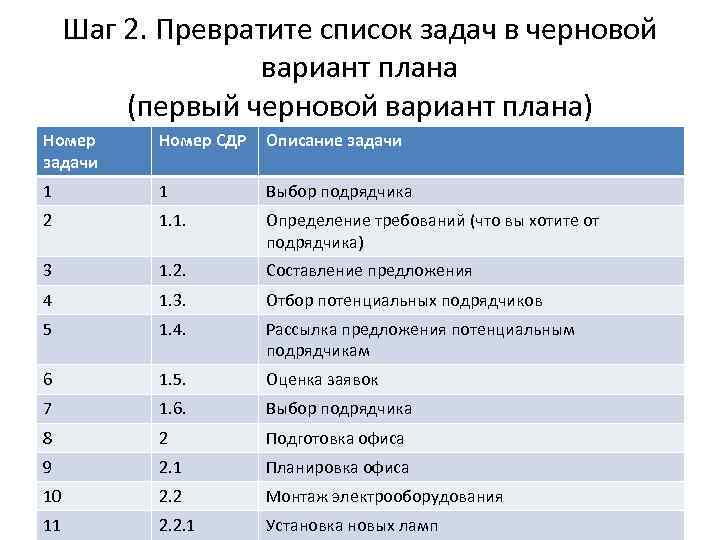 Шаг 2. Превратите список задач в черновой вариант плана
(первый черновой вариант плана)

| Номер задачи | Номер СДР | Описание задачи |
|---|---|---|
| 1 | 1 | Выбор подрядчика |
| 2 | 1.1. | Определение требований (что вы хотите от подрядчика) |
| 3 | 1.2. | Составление предложения |
| 4 | 1.3. | Отбор потенциальных подрядчиков |
| 5 | 1.4. | Рассылка предложения потенциальным подрядчикам |
| 6 | 1.5. | Оценка заявок |
| 7 | 1.6. | Выбор подрядчика |
| 8 | 2 | Подготовка офиса |
| 9 | 2.1 | Планировка офиса |
| 10 | 2.2 | Монтаж электрооборудования |
| 11 | 2.2.1 | Установка новых ламп |